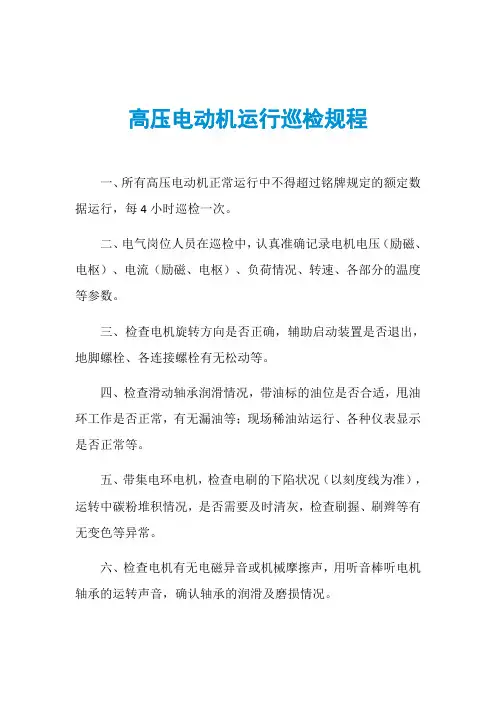 高压电动机运行巡检规程

一、所有高压电动机正常运行中不得超过铭牌规定的额定数据运行，每 4 小时巡检一次。

二、电气岗位人员在巡检中，认真准确记录电机电压（励磁、电枢）、电流（励磁、电枢）、负荷情况、转速、各部分的温度等参数。

三、检查电机旋转方向是否正确，辅助启动装置是否退出，地脚螺栓、各连接螺栓有无松动等。

四、检查滑动轴承润滑情况，带油标的油位是否合适，甩油环工作是否正常，有无漏油等；现场稀油站运行、各种仪表显示是否正常等。

五、带集电环电机，检查电刷的下陷状况（以刻度线为准），运转中碳粉堆积情况，是否需要及时清灰，检查刷握、刷辫等有无变色等异常。

六、检查电机有无电磁异音或机械摩擦声，用听音棒听电机轴承的运转声音，确认轴承的润滑及磨损情况。